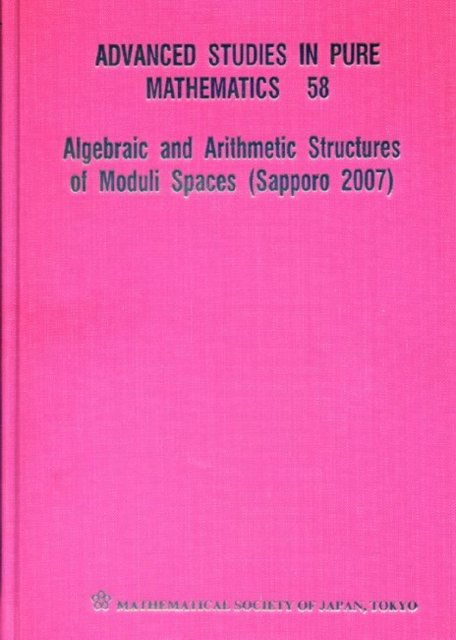 ADVANCED STUDIES IN PURE MATHEMATICS 58

Algebraic and Arithmetic Structures of Moduli Spaces (Sapporo 2007)

MATHEMATICAL SOCIETY OF JAPAN, TOKYO